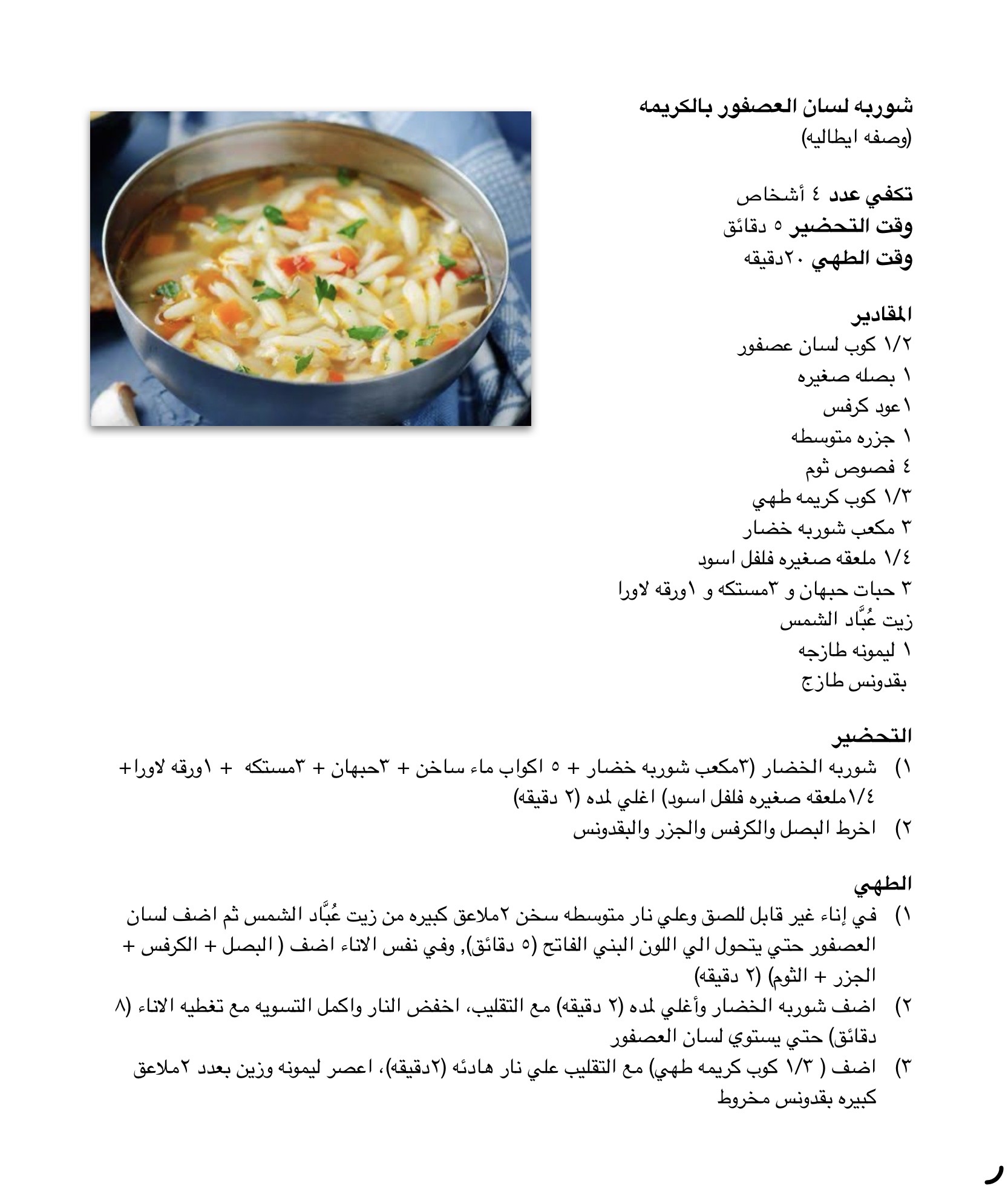 شوربه لسان العصفور بالكريمه
(وصفه ايطاليه)

تكفي عدد ٤ أشخاص
وقت التحضير ٥ دقائق
وقت الطهي ٢٠دقيقه

المقادير
١/٢ كوب لسان عصفور
١ بصله صغيره
١عود كرفس
١ جزره متوسطه
٤ فصوص ثوم
١/٣ كوب كريمه طهي
٣ مكعب شوربه خضار
١/٤ ملعقه صغيره فلفل اسود
٣ حبات حبهان و ٣مستكه و ١ورقه لاورا
زيت عُبَّاد الشمس
١ ليمونه طازجه
بقدونس طازج

التحضير
١) شوربه الخضار (٣مكعب شوربه خضار + ٥ اكواب ماء ساخن + ٣حبهان + ٣مستكه + ١ورقه لاورا+ ١/٤ملعقه صغيره فلفل اسود) اغلي لمده (٢ دقيقه)
٢) اخرط البصل والكرفس والجزر والبقدونس

الطهي
١) في إناء غير قابل للصق وعلي نار متوسطه سخن ٢ملاعق كبيره من زيت عُبَّاد الشمس ثم اضف لسان العصفور حتي يتحول الي اللون البني الفاتح (٥ دقائق), وفي نفس الاناء اضف ( البصل + الكرفس + الجزر + الثوم) (٢ دقيقه)
٢) اضف شوربه الخضار وأغلي لمده (٢ دقيقه) مع التقليب، اخفض النار واكمل التسويه مع تغطيه الاناء (٨ دقائق) حتي يستوي لسان العصفور
٣) اضف ( ١/٣ كوب كريمه طهي) مع التقليب علي نار هادئه (٢دقيقه)، اعصر ليمونه وزين بعدد ٢ملاعق كبيره بقدونس مخروط